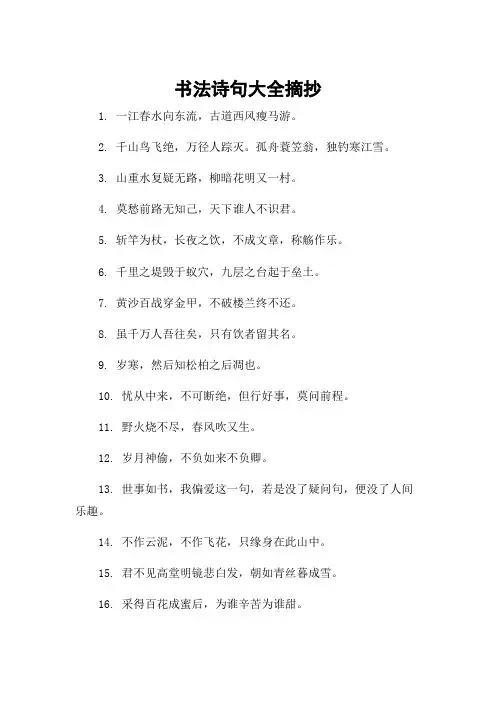 书法诗句大全摘抄

1. 一江春水向东流，古道西风瘦马游。

2. 千山鸟飞绝，万径人踪灭。孤舟蓑笠翁，独钓寒江雪。

3. 山重水复疑无路，柳暗花明又一村。

4. 莫愁前路无知己，天下谁人不识君。

5. 斩竿为杖，长夜之饮，不成文章，称觞作乐。

6. 千里之堤毁于蚁穴，九层之台起于垒土。

7. 黄沙百战穿金甲，不破楼兰终不还。

8. 虽千万人吾往矣，只有饮者留其名。

9. 岁寒，然后知松柏之后凋也。

10. 忧从中来，不可断绝，但行好事，莫问前程。

11. 野火烧不尽，春风吹又生。

12. 岁月神偷，不负如来不负卿。

13. 世事如书，我偏爱这一句，若是没了疑问句，便没了人间乐趣。

14. 不作云泥，不作飞花，只缘身在此山中。

15. 君不见高堂明镜悲白发，朝如青丝暮成雪。

16. 采得百花成蜜后，为谁辛苦为谁甜。